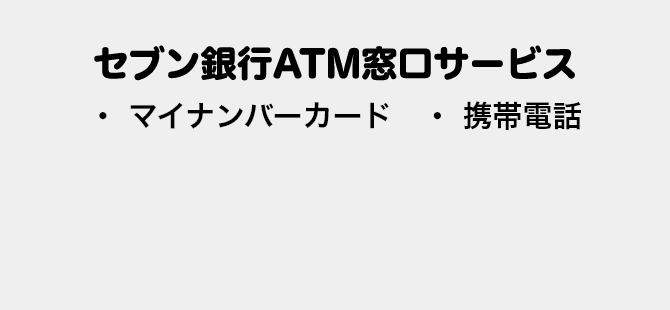 セブン銀行ATM窓口サービス

・ マイナンバーカード　・ 携帯電話